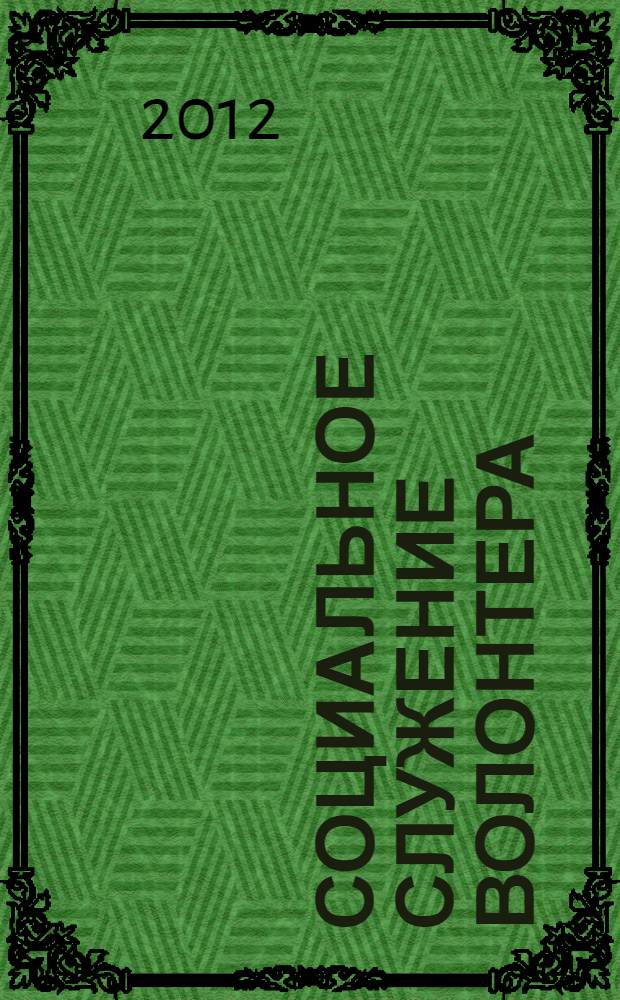 2012

СОЦИАЛЬНОЕ СЛУЖЕНИЕ ВОЛОНТЕРА